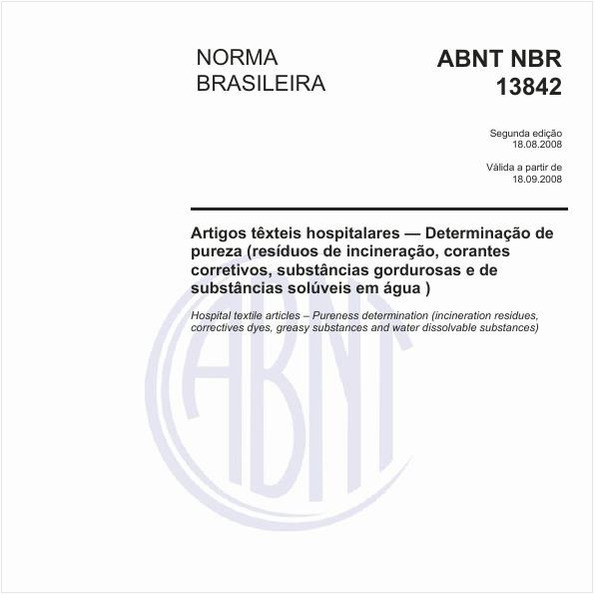 NORMA BRASILEIRA

ABNT NBR 13842

Segunda edição
18.08.2008

Válida a partir de
18.09.2008

Artigos têxteis hospitalares — Determinação de pureza (resíduos de incineração, corantes corretivos, substâncias gordurosas e de substâncias solúveis em água )

Hospital textile articles – Pureness determination (incineration residues, correctives dyes, greasy substances and water dissolvable substances)

ABNT